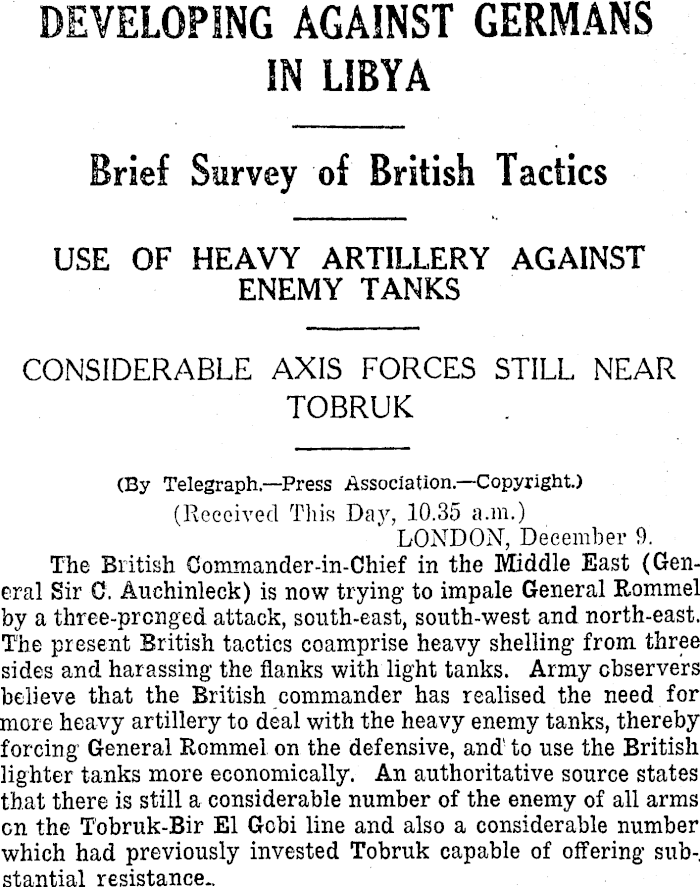 DEVELOPING AGAINST GERMANS IN LIBYA

Brief Survey of British Tactics

USE OF HEAVY ARTILLERY AGAINST ENEMY TANKS

CONSIDERABLE AXIS FORCES STILL NEAR TOBRUK

(By Telegraph.—Press Association.—Copyright.)
(Received This Day, 10.35 a.m.)
LONDON, December 9.

The British Commander-in-Chief in the Middle East (General Sir C. Auchinleck) is now trying to impale General Rommel by a three-pronged attack, south-east, south-west and north-east. The present British tactics coamprise heavy shelling from three sides and harassing the flanks with light tanks. Army observers believe that the British commander has realised the need for more heavy artillery to deal with the heavy enemy tanks, thereby forcing General Rommel on the defensive, and to use the British lighter tanks more economically. An authoritative source states that there is still a considerable number of the enemy of all arms on the Tobruk-Bir El Gobi line and also a considerable number which had previously invested Tobruk capable of offering substantial resistance.